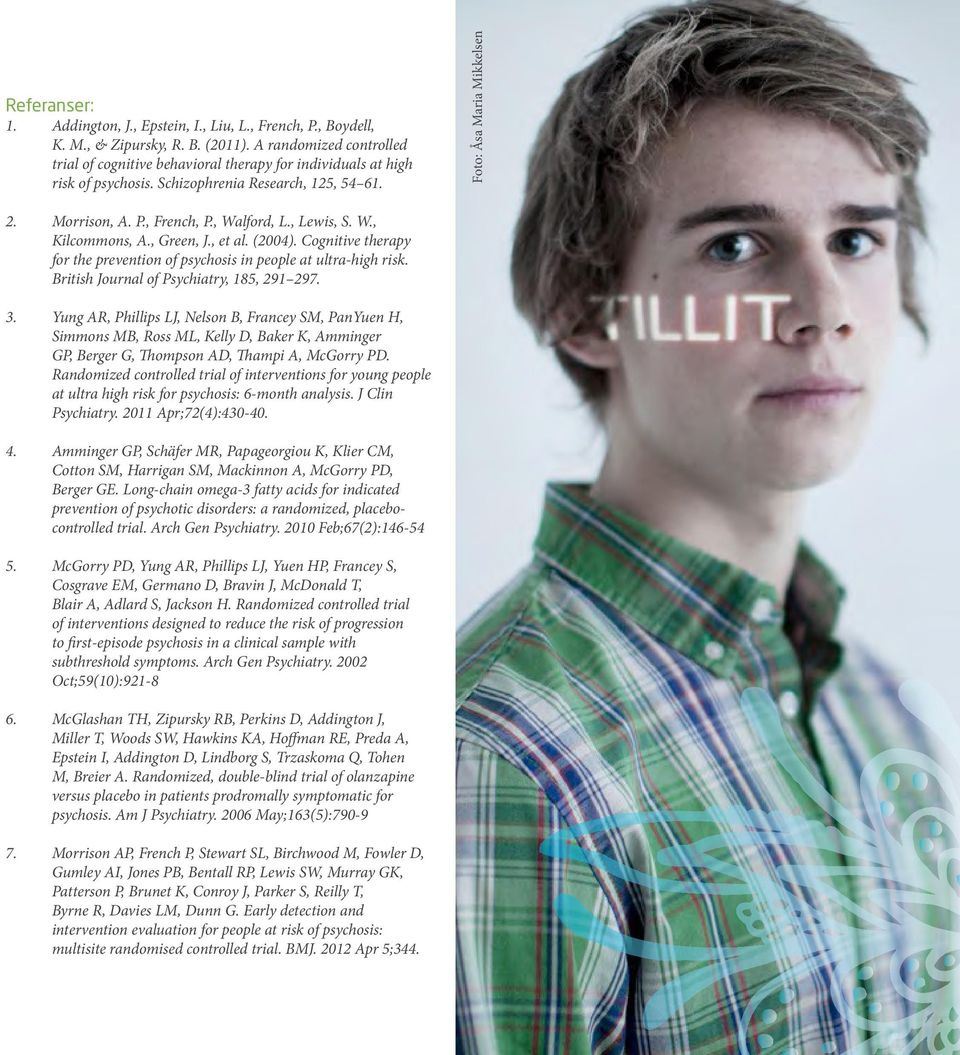 Referanser:

1. Addington, J., Epstein, I., Liu, L., French, P., Boydell, K. M., & Zipursky, R. B. (2011). A randomized controlled trial of cognitive behavioral therapy for individuals at high risk of psychosis. Schizophrenia Research, 125, 54–61.

2. Morrison, A. P., French, P., Walford, L., Lewis, S. W., Kilcommons, A., Green, J., et al. (2004). Cognitive therapy for the prevention of psychosis in people at ultra-high risk. British Journal of Psychiatry, 185, 291–297.

3. Yung AR, Phillips LJ, Nelson B, Francey SM, PanYuen H, Simmons MB, Ross ML, Kelly D, Baker K, Amminger GP, Berger G, Thompson AD, Thampi A, McGorry PD. Randomized controlled trial of interventions for young people at ultra high risk for psychosis: 6-month analysis. J Clin Psychiatry. 2011 Apr;72(4):430-40.

4. Amminger GP, Schäfer MR, Papageorgiou K, Klier CM, Cotton SM, Harrigan SM, Mackinnon A, McGorry PD, Berger GE. Long-chain omega-3 fatty acids for indicated prevention of psychotic disorders: a randomized, placebo-controlled trial. Arch Gen Psychiatry. 2010 Feb;67(2):146-54

5. McGorry PD, Yung AR, Phillips LJ, Yuen HP, Francey S, Cosgrave EM, Germano D, Bravin J, McDonald T, Blair A, Adlard S, Jackson H. Randomized controlled trial of interventions designed to reduce the risk of progression to first-episode psychosis in a clinical sample with subthreshold symptoms. Arch Gen Psychiatry. 2002 Oct;59(10):921-8

6. McGlashan TH, Zipursky RB, Perkins D, Addington J, Miller T, Woods SW, Hawkins KA, Hoffman RE, Preda A, Epstein I, Addington D, Lindborg S, Trzaskoma Q, Tohen M, Breier A. Randomized, double-blind trial of olanzapine versus placebo in patients prodromally symptomatic for psychosis. Am J Psychiatry. 2006 May;163(5):790-9

7. Morrison AP, French P, Stewart SL, Birchwood M, Fowler D, Gumley AI, Jones PB, Bentall RP, Lewis SW, Murray GK, Patterson P, Brunet K, Conroy J, Parker S, Reilly T, Byrne R, Davies LM, Dunn G. Early detection and intervention evaluation for people at risk of psychosis: multisite randomised controlled trial. BMJ. 2012 Apr 5;344.

Foto: Åsa Maria Mikkelsen

TILLIT